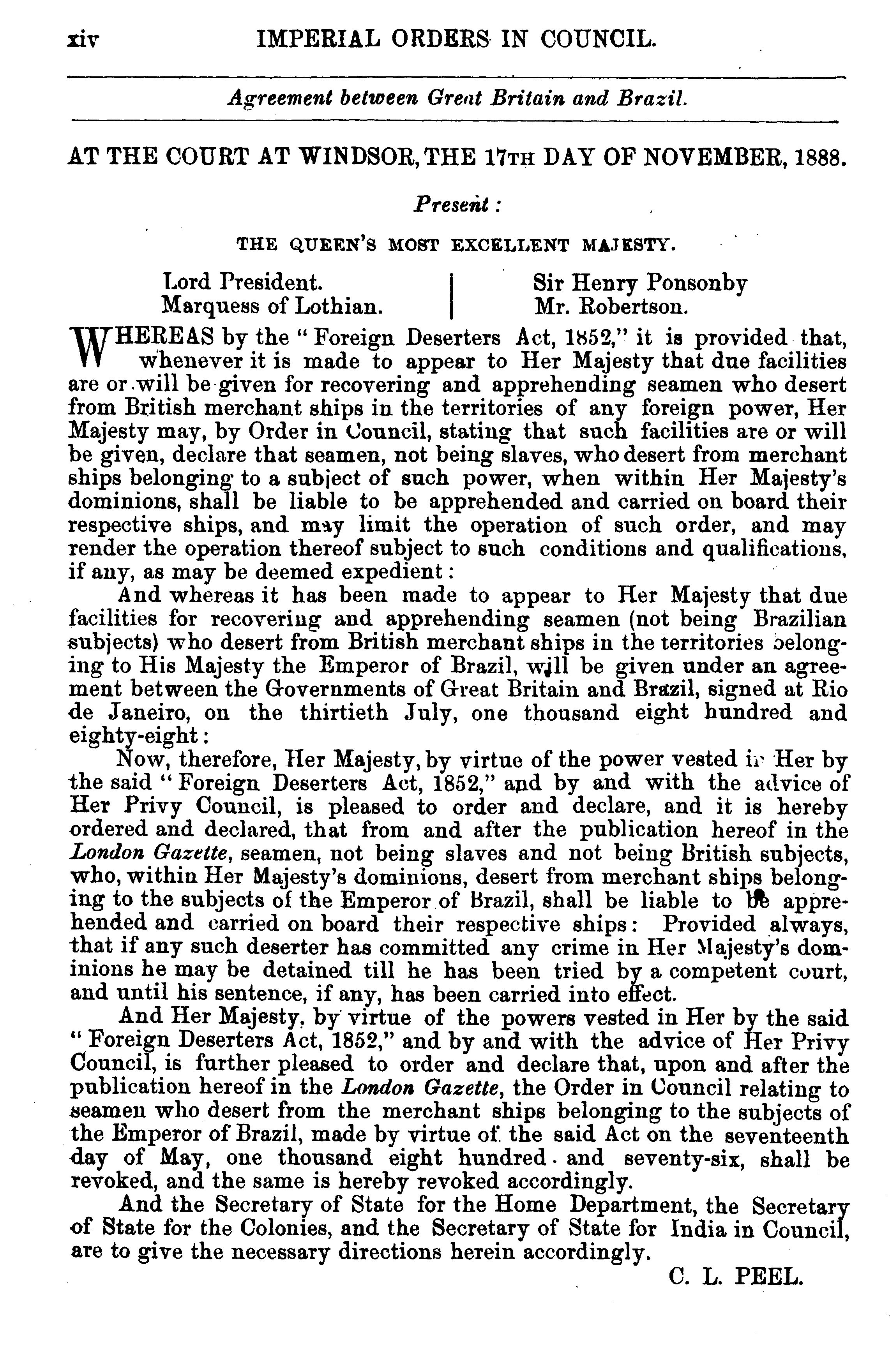 xiv IMPERIAL ORDERS IN COUNCIL.

Agreement between Great Britain and Brazil.

AT THE COURT AT WINDSOR, THE 17TH DAY OF NOVEMBER, 1888.

Present:

THE QUEEN'S MOST EXCELLENT MAJESTY.

Lord President.
Marquess of Lothian.

Sir Henry Ponsonby
Mr. Robertson.

WHEREAS by the "Foreign Deserters Act, 1852," it is provided that, whenever it is made to appear to Her Majesty that due facilities are or will be given for recovering and apprehending seamen who desert from British merchant ships in the territories of any foreign power, Her Majesty may, by Order in Council, stating that such facilities are or will be given, declare that seamen, not being slaves, who desert from merchant ships belonging to a subject of such power, when within Her Majesty's dominions, shall be liable to be apprehended and carried on board their respective ships, and may limit the operation of such order, and may render the operation thereof subject to such conditions and qualifications, if any, as may be deemed expedient:

And whereas it has been made to appear to Her Majesty that due facilities for recovering and apprehending seamen (not being Brazilian subjects) who desert from British merchant ships in the territories belonging to His Majesty the Emperor of Brazil, will be given under an agreement between the Governments of Great Britain and Brazil, signed at Rio de Janeiro, on the thirtieth July, one thousand eight hundred and eighty-eight:

Now, therefore, Her Majesty, by virtue of the power vested in Her by the said "Foreign Deserters Act, 1852," and by and with the advice of Her Privy Council, is pleased to order and declare, and it is hereby ordered and declared, that from and after the publication hereof in the London Gazette, seamen, not being slaves and not being British subjects, who, within Her Majesty's dominions, desert from merchant ships belonging to the subjects of the Emperor of Brazil, shall be liable to be apprehended and carried on board their respective ships: Provided always, that if any such deserter has committed any crime in Her Majesty's dominions he may be detained till he has been tried by a competent court, and until his sentence, if any, has been carried into effect.

And Her Majesty, by virtue of the powers vested in Her by the said "Foreign Deserters Act, 1852," and by and with the advice of Her Privy Council, is further pleased to order and declare that, upon and after the publication hereof in the London Gazette, the Order in Council relating to seamen who desert from the merchant ships belonging to the subjects of the Emperor of Brazil, made by virtue of the said Act on the seventeenth day of May, one thousand eight hundred and seventy-six, shall be revoked, and the same is hereby revoked accordingly.

And the Secretary of State for the Home Department, the Secretary of State for the Colonies, and the Secretary of State for India in Council, are to give the necessary directions herein accordingly.

C. L. PEEL.